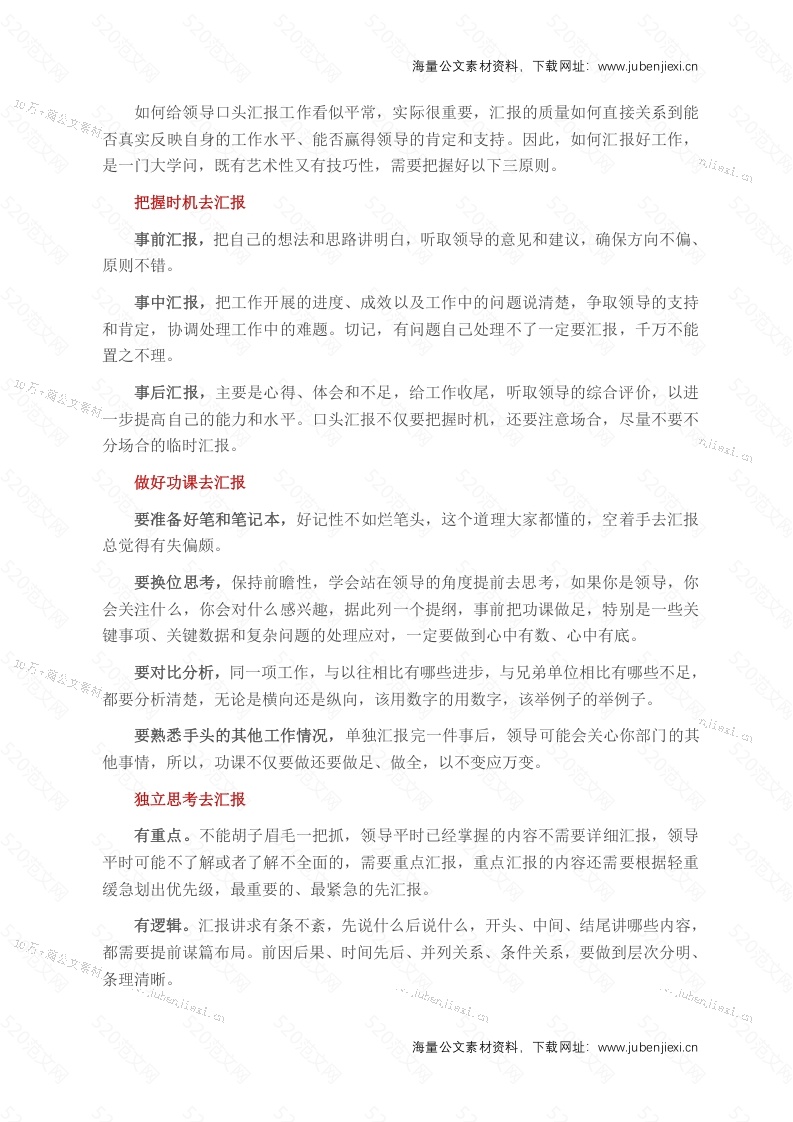 海量公文素材资料，下载网址：www.jubenjiexi.cn

如何给领导口头汇报工作看似平常，实际很重要，汇报的质量如何直接关系到能否真实反映自身的工作水平、能否赢得领导的肯定和支持。因此，如何汇报好工作，是一门大学问，既有艺术性又有技巧性，需要把握好以下三原则。

把握时机去汇报

事前汇报，把自己的想法和思路讲明白，听取领导的意见和建议，确保方向不偏、原则不错。

事中汇报，把工作开展的进度、成效以及工作中的问题说清楚，争取领导的支持和肯定，协调处理工作中的难题。切记，有问题自己处理不了一定要汇报，千万不能置之不理。

事后汇报，主要是心得、体会和不足，给工作收尾，听取领导的综合评价，以进一步提高自己的能力和水平。口头汇报不仅要把握时机，还要注意场合，尽量不要不分场合的临时汇报。

做好功课去汇报

要准备好笔和笔记本，好记性不如烂笔头，这个道理大家都懂的，空着手去汇报总觉得有失偏颇。

要换位思考，保持前瞻性，学会站在领导的角度提前去思考，如果你是领导，你会关注什么，你会对什么感兴趣，据此列一个提纲，事前把功课做足，特别是一些关键事项、关键数据和复杂问题的处理应对，一定要做到心中有数、心中有底。

要对比分析，同一项工作，与以往相比有哪些进步，与兄弟单位相比有哪些不足，都要分析清楚，无论是横向还是纵向，该用数字的用数字，该举例子的举例子。

要熟悉手头的其他工作情况，单独汇报完一件事后，领导可能会关心你部门的其他事情，所以，功课不仅要做还要做足、做全，以不变应万变。

独立思考去汇报

有重点。不能胡子眉毛一把抓，领导平时已经掌握的内容不需要详细汇报，领导平时可能不了解或者了解不全面的，需要重点汇报，重点汇报的内容还需要根据轻重缓急划出优先级，最重要的、最紧急的先汇报。

有逻辑。汇报讲求有条不紊，先说什么后说什么，开头、中间、结尾讲哪些内容，都需要提前谋篇布局。前因后果、时间先后、并列关系、条件关系，要做到层次分明、条理清晰。

海量公文素材资料，下载网址：www.jubenjiexi.cn